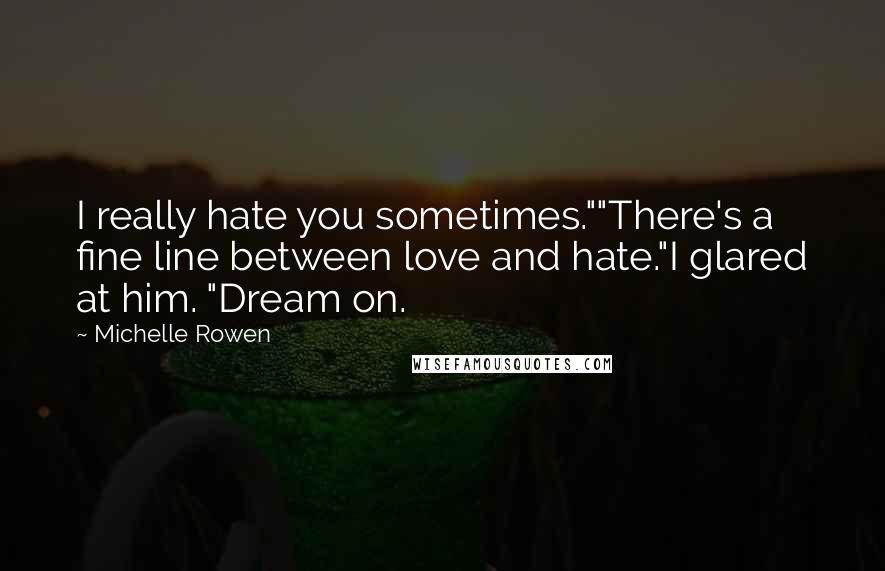 I really hate you sometimes.""There's a fine line between love and hate."I glared at him. "Dream on.

~ Michelle Rowen

WISEFAMOUSQUOTES.COM